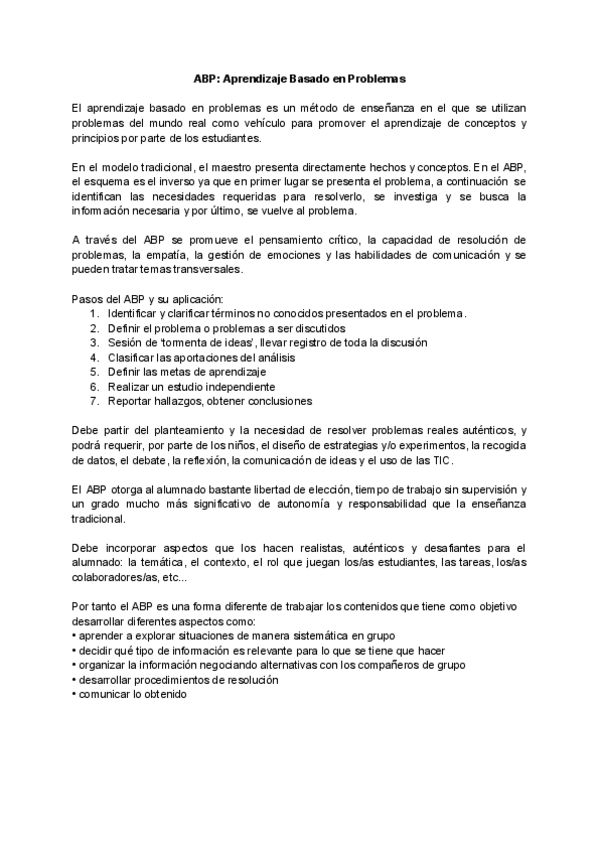 ABP: Aprendizaje Basado en Problemas

El aprendizaje basado en problemas es un método de enseñanza en el que se utilizan problemas del mundo real como vehículo para promover el aprendizaje de conceptos y principios por parte de los estudiantes.

En el modelo tradicional, el maestro presenta directamente hechos y conceptos. En el ABP, el esquema es el inverso ya que en primer lugar se presenta el problema, a continuación se identifican las necesidades requeridas para resolverlo, se investiga y se busca la información necesaria y por último, se vuelve al problema.

A través del ABP se promueve el pensamiento crítico, la capacidad de resolución de problemas, la empatía, la gestión de emociones y las habilidades de comunicación y se pueden tratar temas transversales.

Pasos del ABP y su aplicación:
1. Identificar y clarificar términos no conocidos presentados en el problema.
2. Definir el problema o problemas a ser discutidos
3. Sesión de 'tormenta de ideas', llevar registro de toda la discusión
4. Clasificar las aportaciones del análisis
5. Definir las metas de aprendizaje
6. Realizar un estudio independiente
7. Reportar hallazgos, obtener conclusiones

Debe partir del planteamiento y la necesidad de resolver problemas reales auténticos, y podrá requerir, por parte de los niños, el diseño de estrategias y/o experimentos, la recogida de datos, el debate, la reflexión, la comunicación de ideas y el uso de las TIC.

El ABP otorga al alumnado bastante libertad de elección, tiempo de trabajo sin supervisión y un grado mucho más significativo de autonomía y responsabilidad que la enseñanza tradicional.

Debe incorporar aspectos que los hacen realistas, auténticos y desafiantes para el alumnado: la temática, el contexto, el rol que juegan los/as estudiantes, las tareas, los/as colaboradores/as, etc...

Por tanto el ABP es una forma diferente de trabajar los contenidos que tiene como objetivo desarrollar diferentes aspectos como:
• aprender a explorar situaciones de manera sistemática en grupo
• decidir qué tipo de información es relevante para lo que se tiene que hacer
• organizar la información negociando alternativas con los compañeros de grupo
• desarrollar procedimientos de resolución
• comunicar lo obtenido